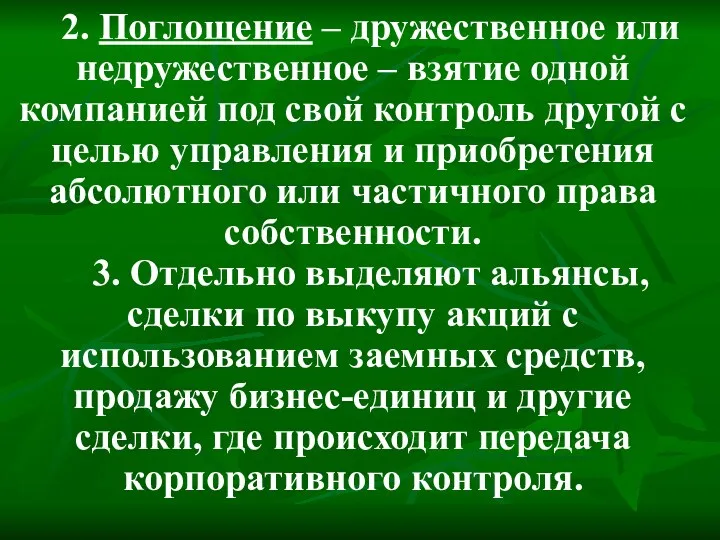 2. Поглощение – дружественное или недружественное – взятие одной компанией под свой контроль другой с целью управления и приобретения абсолютного или частичного права собственности.

3. Отдельно выделяют альянсы, сделки по выкупу акций с использованием заемных средств, продажу бизнес-единиц и другие сделки, где происходит передача корпоративного контроля.